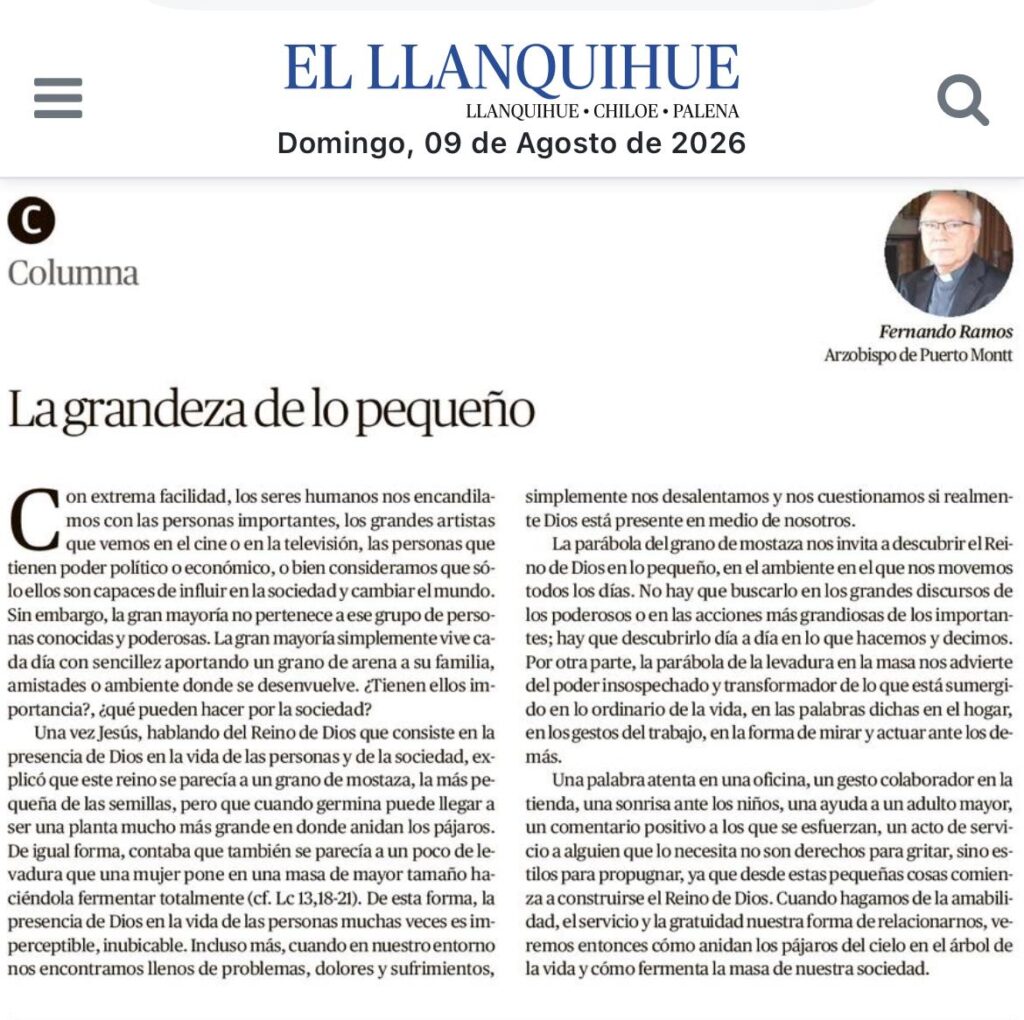 EL LLANQUIHUE
LLANQUIHUE • CHILOE • PALENA
Domingo, 09 de Agosto de 2026

C
Columna

Fernando Ramos
Arzobispo de Puerto Montt

La grandeza de lo pequeño

Con extrema facilidad, los seres humanos nos encandilamos con las personas importantes, los grandes artistas que vemos en el cine o en la televisión, las personas que tienen poder político o económico, o bien consideramos que sólo ellos son capaces de influir en la sociedad y cambiar el mundo. Sin embargo, la gran mayoría no pertenece a ese grupo de personas conocidas y poderosas. La gran mayoría simplemente vive cada día con sencillez aportando un grano de arena a su familia, amistades o ambiente donde se desenvuelve. ¿Tienen ellos importancia?, ¿qué pueden hacer por la sociedad?

Una vez Jesús, hablando del Reino de Dios que consiste en la presencia de Dios en la vida de las personas y de la sociedad, explicó que este reino se parecía a un grano de mostaza, la más pequeña de las semillas, pero que cuando germina puede llegar a ser una planta mucho más grande en donde anidan los pájaros. De igual forma, contaba que también se parecía a un poco de levadura que una mujer pone en una masa de mayor tamaño haciéndola fermentar totalmente (cf. Lc 13,18-21). De esta forma, la presencia de Dios en la vida de las personas muchas veces es imperceptible, inubicable. Incluso más, cuando en nuestro entorno nos encontramos llenos de problemas, dolores y sufrimientos, simplemente nos desalentamos y nos cuestionamos si realmente Dios está presente en medio de nosotros.

La parábola del grano de mostaza nos invita a descubrir el Reino de Dios en lo pequeño, en el ambiente en el que nos movemos todos los días. No hay que buscarlo en los grandes discursos de los poderosos o en las acciones más grandiosas de los importantes; hay que descubrirlo día a día en lo que hacemos y decimos. Por otra parte, la parábola de la levadura en la masa nos advierte del poder insospechado y transformador de lo que está sumergido en lo ordinario de la vida, en las palabras dichas en el hogar, en los gestos del trabajo, en la forma de mirar y actuar ante los demás.

Una palabra atenta en una oficina, un gesto colaborador en la tienda, una sonrisa ante los niños, una ayuda a un adulto mayor, un comentario positivo a los que se esfuerzan, un acto de servicio a alguien que lo necesita no son derechos para gritar, sino estilos para propugnar, ya que desde estas pequeñas cosas comienza a construirse el Reino de Dios. Cuando hagamos de la amabilidad, el servicio y la gratuidad nuestra forma de relacionarnos, veremos entonces cómo anidan los pájaros del cielo en el árbol de la vida y cómo fermenta la masa de nuestra sociedad.